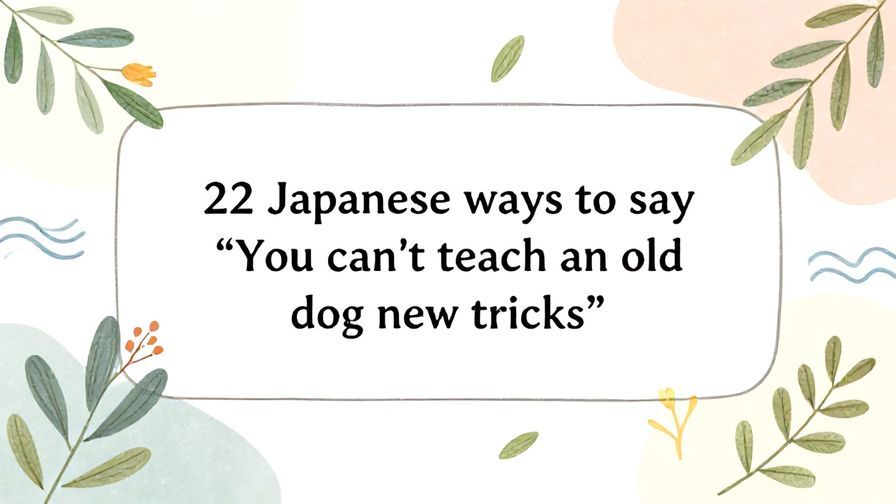 22 Japanese ways to say “You can’t teach an old dog new tricks”